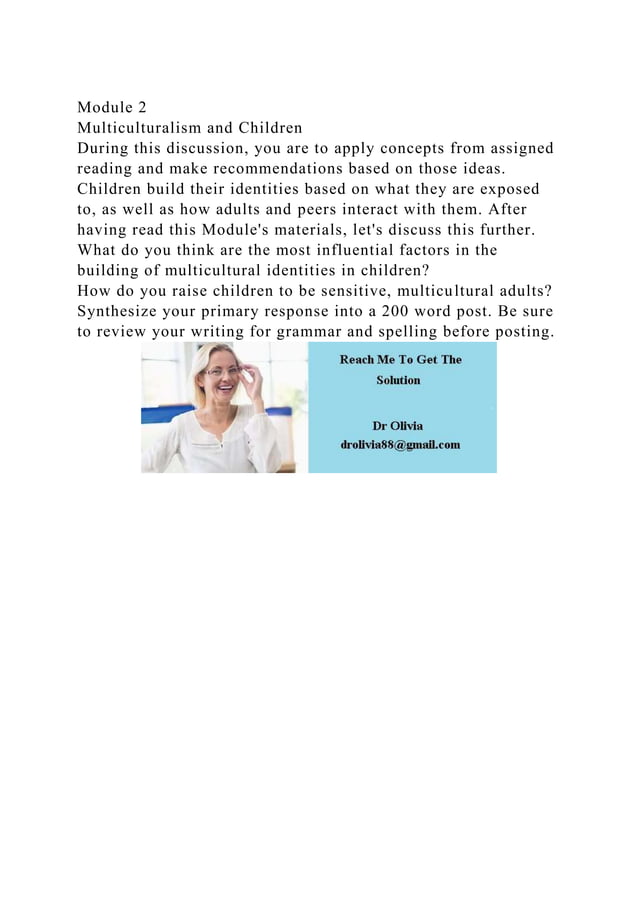 Module 2
Multiculturalism and Children
During this discussion, you are to apply concepts from assigned reading and make recommendations based on those ideas. Children build their identities based on what they are exposed to, as well as how adults and peers interact with them. After having read this Module's materials, let's discuss this further. What do you think are the most influential factors in the building of multicultural identities in children?
How do you raise children to be sensitive, multicultural adults? Synthesize your primary response into a 200 word post. Be sure to review your writing for grammar and spelling before posting.

Reach Me To Get The Solution

Dr Olivia
drolivia88@gmail.com